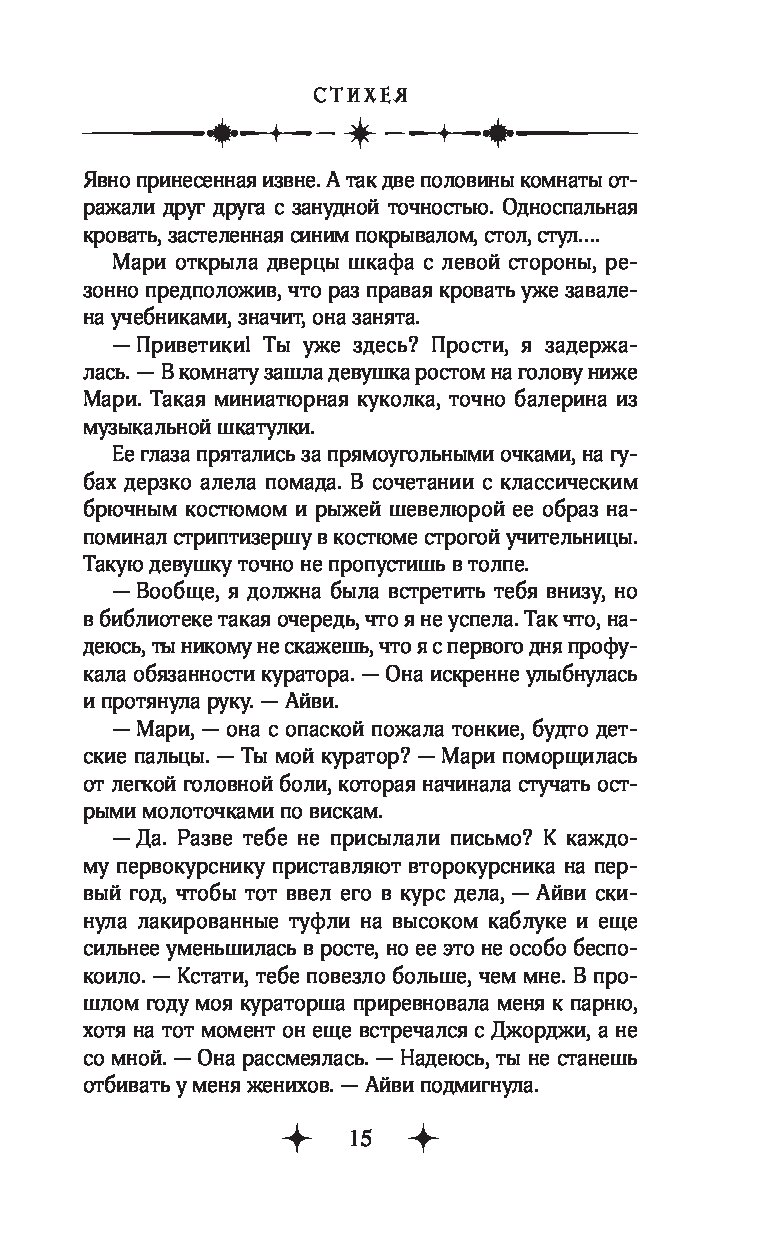 СТИХЕЯ

Явно принесенная извне. А так две половины комнаты отражали друг друга с занудной точностью. Односпальная кровать, застеленная синим покрывалом, стол, стул....

Мари открыла дверцы шкафа с левой стороны, резонно предположив, что раз правая кровать уже завалена учебниками, значит, она занята.

— Приветики! Ты уже здесь? Прости, я задержалась. — В комнату зашла девушка ростом на голову ниже Мари. Такая миниатюрная куколка, точно балерина из музыкальной шкатулки.

Ее глаза прятались за прямоугольными очками, на губах дерзко алела помада. В сочетании с классическим брючным костюмом и рыжей шевелюрой ее образ напоминал стриптизершу в костюме строгой учительницы. Такую девушку точно не пропустишь в толпе.

— Вообще, я должна была встретить тебя внизу, но в библиотеке такая очередь, что я не успела. Так что, надеюсь, ты никому не скажешь, что я с первого дня профукала обязанности куратора. — Она искренне улыбнулась и протянула руку. — Айви.

— Мари, — она с опаской пожала тонкие, будто детские пальцы. — Ты мой куратор? — Мари поморщилась от легкой головной боли, которая начинала стучать острыми молоточками по вискам.

— Да. Разве тебе не присылали письмо? К каждому первокурснику приставляют второкурсника на первый год, чтобы тот ввел его в курс дела, — Айви скинула лакированные туфли на высоком каблуке и еще сильнее уменьшилась в росте, но ее это не особо беспокоило. — Кстати, тебе повезло больше, чем мне. В прошлом году моя кураторша приревновала меня к парню, хотя на тот момент он еще встречался с Джорджи, а не со мной. — Она рассмеялась. — Надеюсь, ты не станешь отбивать у меня женихов. — Айви подмигнула.

15